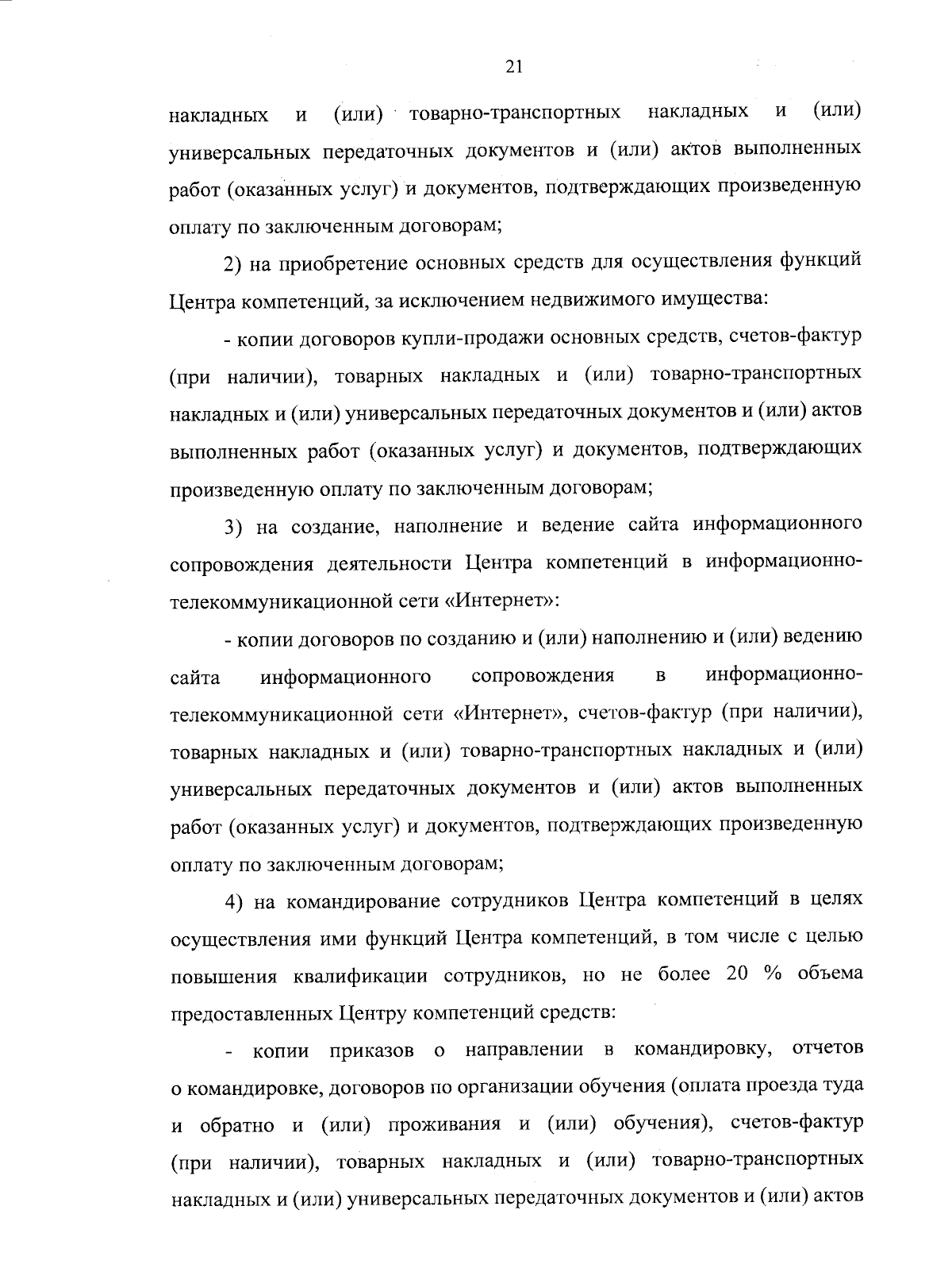 21

накладных и (или) товарно-транспортных накладных и (или) универсальных передаточных документов и (или) актов выполненных работ (оказанных услуг) и документов, подтверждающих произведенную оплату по заключенным договорам;

2) на приобретение основных средств для осуществления функций Центра компетенций, за исключением недвижимого имущества:

- копии договоров купли-продажи основных средств, счетов-фактур (при наличии), товарных накладных и (или) товарно-транспортных накладных и (или) универсальных передаточных документов и (или) актов выполненных работ (оказанных услуг) и документов, подтверждающих произведенную оплату по заключенным договорам;

3) на создание, наполнение и ведение сайта информационного сопровождения деятельности Центра компетенций в информационно-телекоммуникационной сети «Интернет»:

- копии договоров по созданию и (или) наполнению и (или) ведению сайта информационного сопровождения в информационно-телекоммуникационной сети «Интернет», счетов-фактур (при наличии), товарных накладных и (или) товарно-транспортных накладных и (или) универсальных передаточных документов и (или) актов выполненных работ (оказанных услуг) и документов, подтверждающих произведенную оплату по заключенным договорам;

4) на командирование сотрудников Центра компетенций в целях осуществления ими функций Центра компетенций, в том числе с целью повышения квалификации сотрудников, но не более 20 % объема предоставленных Центру компетенций средств:

- копии приказов о направлении в командировку, отчетов о командировке, договоров по организации обучения (оплата проезда туда и обратно и (или) проживания и (или) обучения), счетов-фактур (при наличии), товарных накладных и (или) товарно-транспортных накладных и (или) универсальных передаточных документов и (или) актов